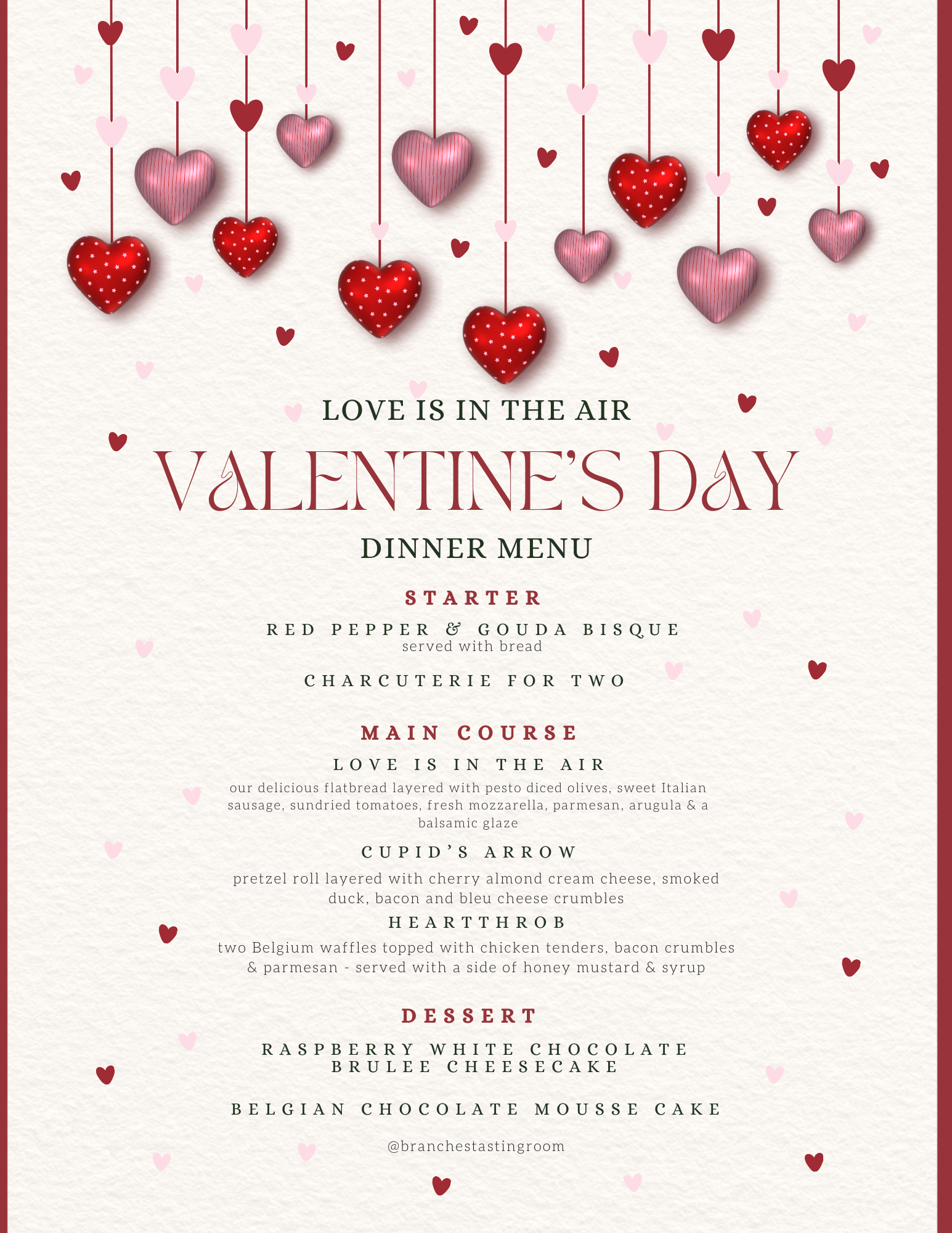 LOVE IS IN THE AIR

VALENTINE'S DAY

DINNER MENU

STARTER

RED PEPPER & GOUDA BISQUE
served with bread

CHARCUTERIE FOR TWO

MAIN COURSE

LOVE IS IN THE AIR
our delicious flatbread layered with pesto diced olives, sweet Italian sausage, sundried tomatoes, fresh mozzarella, parmesan, arugula & a balsamic glaze

CUPID'S ARROW
pretzel roll layered with cherry almond cream cheese, smoked duck, bacon and bleu cheese crumbles

HEARTTHROB
two Belgium waffles topped with chicken tenders, bacon crumbles & parmesan - served with a side of honey mustard & syrup

DESSERT

RASPBERRY WHITE CHOCOLATE BRULEE CHEESECAKE

BELGIAN CHOCOLATE MOUSSE CAKE

@branchestastingroom